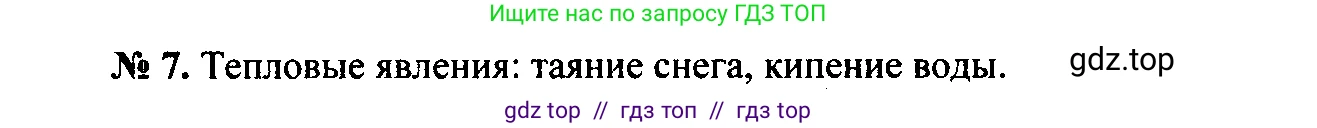 Ищите нас по запросу ГДЗ ТОП

№ 7. Тепловые явления: таяние снега, кипение воды.

gdz.top

gdz top // гдз топ // гдз top